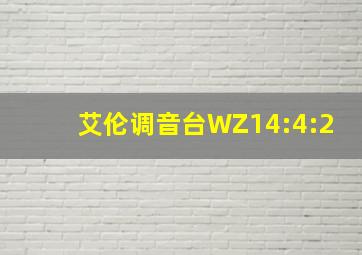 艾伦调音台WZ14:4:2